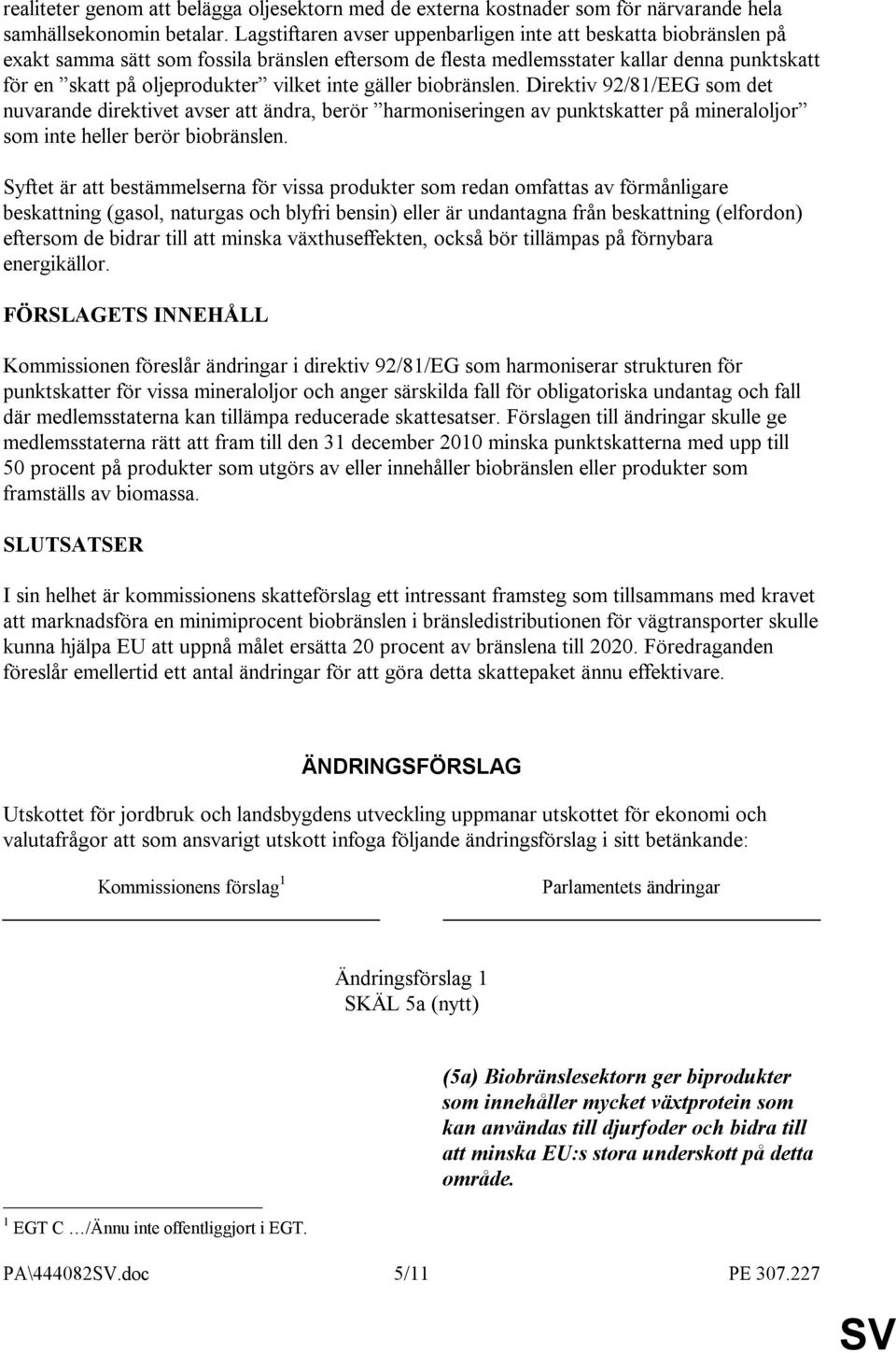 realiteter genom att belägga oljesektorn med de externa kostnader som för närvarande hela samhällsekonomin betalar. Lagstiftaren avser uppenbarligen inte att beskatta biobränslen på exakt samma sätt som fossila bränslen eftersom de flesta medlemsstater kallar denna punktskatt för en ”skatt på oljeprodukter” vilket inte gäller biobränslen. Direktiv 92/81/EEG som det nuvarande direktivet avser att ändra, berör ”harmoniseringen av punktskatter på mineraloljor” som inte heller berör biobränslen.

Syftet är att bestämmelserna för vissa produkter som redan omfattas av förmånligare beskattning (gasol, naturgas och blyfri bensin) eller är undantagna från beskattning (elfordon) eftersom de bidrar till att minska växthuseffekten, också bör tillämpas på förnybara energikällor.

FÖRSLAGETS INNEHÅLL

Kommissionen föreslår ändringar i direktiv 92/81/EG som harmoniserar strukturen för punktskatter för vissa mineraloljor och anger särskilda fall för obligatoriska undantag och fall där medlemsstaterna kan tillämpa reducerade skattesatser. Förslagen till ändringar skulle ge medlemsstaterna rätt att fram till den 31 december 2010 minska punktskatterna med upp till 50 procent på produkter som utgörs av eller innehåller biobränslen eller produkter som framställs av biomassa.

SLUTSATSER

I sin helhet är kommissionens skatteförslag ett intressant framsteg som tillsammans med kravet att marknadsföra en minimiprocent biobränslen i bränsledistributionen för vägtransporter skulle kunna hjälpa EU att uppnå målet ersätta 20 procent av bränslena till 2020. Föredraganden föreslår emellertid ett antal ändringar för att göra detta skattepaket ännu effektivare.

ÄNDRINGSFÖRSLAG

Utskottet för jordbruk och landsbygdens utveckling uppmanar utskottet för ekonomi och valutafrågor att som ansvarigt utskott infoga följande ändringsförslag i sitt betänkande:

Kommissionens förslag $^1$

Parlamentets ändringar

Ändringsförslag 1
SKÄL 5a (nytt)

(5a) Biobränslesektorn ger biprodukter som innehåller mycket växtprotein som kan användas till djurfoder och bidra till att minska EU:s stora underskott på detta område.

$^1$ EGT C …/Ännu inte offentliggjort i EGT.

PA\444082SV.doc 5/11 PE 307.227

SV